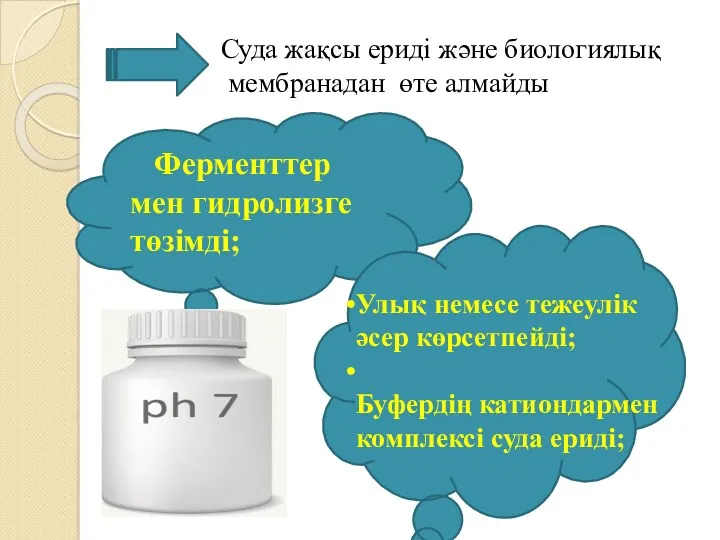 Суда жақсы ериді және биологиялық мембранадан өте алмайды

Ферменттер мен гидролизге төзімді;

ph 7

•Улық немесе тежеулік әсер көрсетпейді;
•
Буфердің катиондармен комплексі суда ериді;